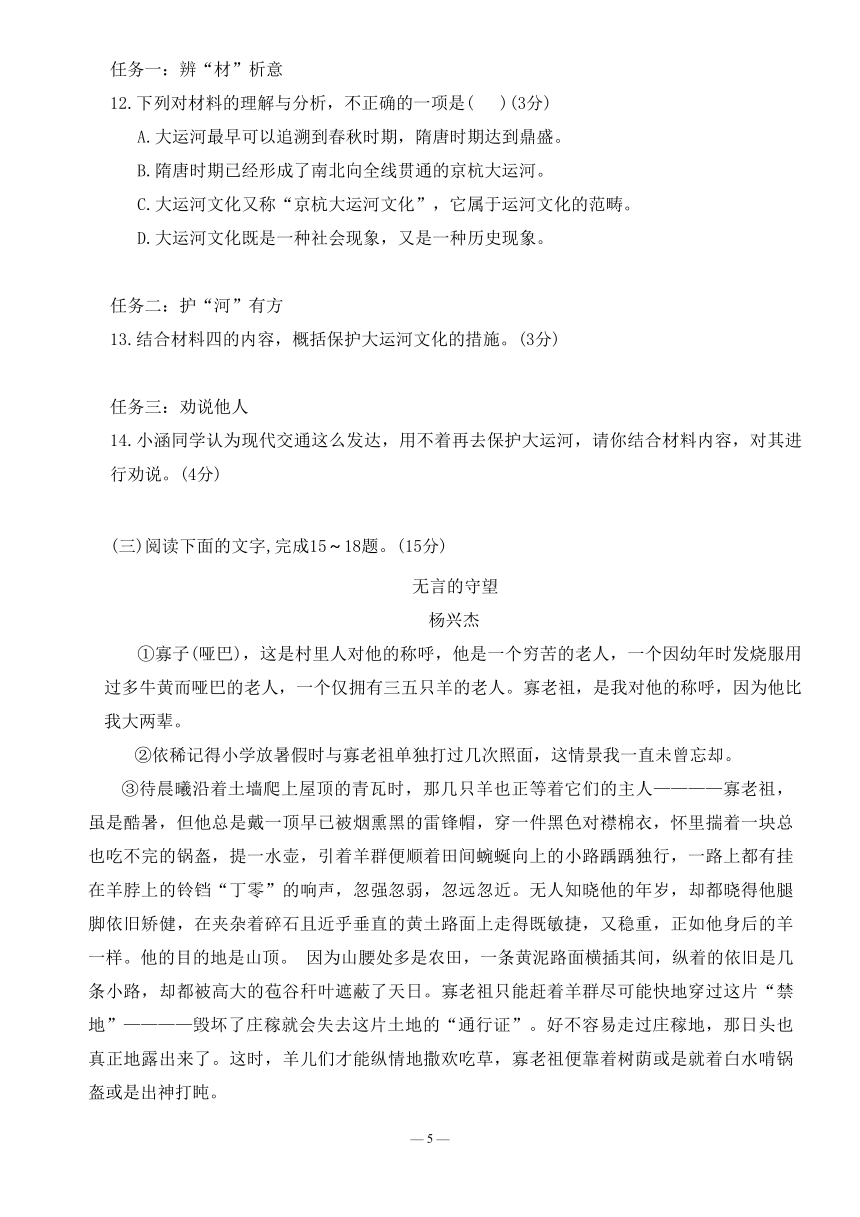 任务一：辨“材”析意

12.下列对材料的理解与分析，不正确的一项是(　　)(3分)

A.大运河最早可以追溯到春秋时期，隋唐时期达到鼎盛。

B.隋唐时期已经形成了南北向全线贯通的京杭大运河。

C.大运河文化又称“京杭大运河文化”，它属于运河文化的范畴。

D.大运河文化既是一种社会现象，又是一种历史现象。

任务二：护“河”有方

13.结合材料四的内容，概括保护大运河文化的措施。(3分)

任务三：劝说他人

14.小涵同学认为现代交通这么发达，用不着再去保护大运河，请你结合材料内容，对其进行劝说。(4分)

(三)阅读下面的文字,完成15～18题。(15分)

无言的守望

杨兴杰

①寡子(哑巴)，这是村里人对他的称呼，他是一个穷苦的老人，一个因幼年时发烧服用过多牛黄而哑巴的老人，一个仅拥有三五只羊的老人。寡老祖，是我对他的称呼，因为他比我大两辈。

②依稀记得小学放暑假时与寡老祖单独打过几次照面，这情景我一直未曾忘却。

③待晨曦沿着土墙爬上屋顶的青瓦时，那几只羊也正等着它们的主人————寡老祖，虽是酷暑，但他总是戴一顶早已被烟熏黑的雷锋帽，穿一件黑色对襟棉衣，怀里揣着一块总也吃不完的锅盔，提一水壶，引着羊群便顺着田间蜿蜒向上的小路踽踽独行，一路上都有挂在羊脖上的铃铛“丁零”的响声，忽强忽弱，忽远忽近。无人知晓他的年岁，却都晓得他腿脚依旧矫健，在夹杂着碎石且近乎垂直的黄土路面上走得既敏捷，又稳重，正如他身后的羊一样。他的目的地是山顶。 因为山腰处多是农田，一条黄泥路面横插其间，纵着的依旧是几条小路，却都被高大的苞谷秆叶遮蔽了天日。寡老祖只能赶着羊群尽可能快地穿过这片“禁地”————毁坏了庄稼就会失去这片土地的“通行证”。好不容易走过庄稼地，那日头也真正地露出来了。这时，羊儿们才能纵情地撒欢吃草，寡老祖便靠着树荫或是就着白水啃锅盔或是出神打盹。

— 5 —